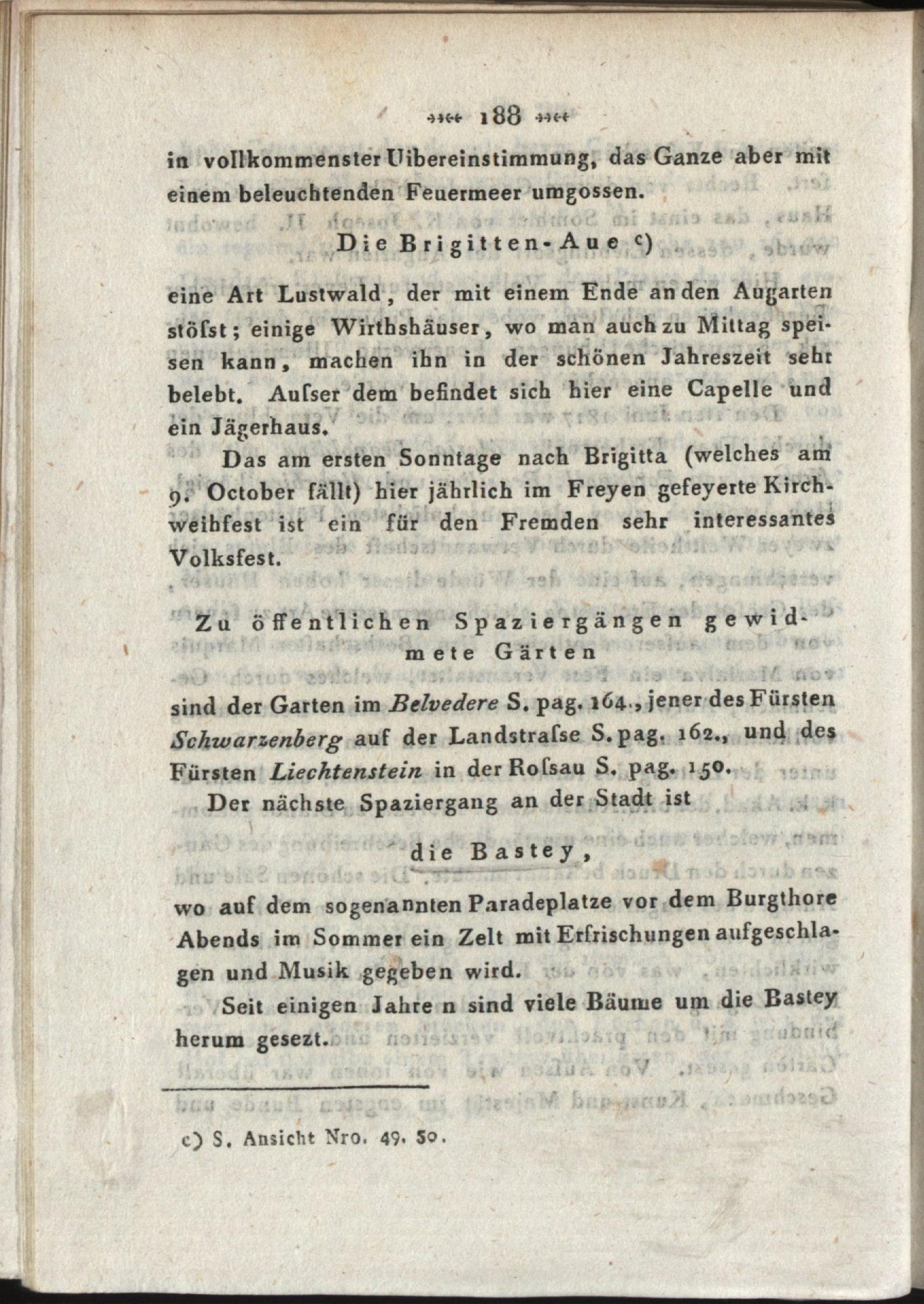 188

in vollkommenster Uibereinstimmung, das Ganze aber mit einem beleuchtenden Feuermeer umgossen.

Die Brigitten-Aue c)

eine Art Lustwald, der mit einem Ende an den Augarten stöſst; einige Wirthshäuser, wo man auch zu Mittag speisen kann, machen ihn in der schönen Jahreszeit sehr belebt. Auſser dem befindet sich hier eine Capelle und ein Jägerhaus.

Das am ersten Sonntage nach Brigitta (welches am 9. October fällt) hier jährlich im Freyen gefeyerte Kirchweihfest ist ein für den Fremden sehr interessantes Volksfest.

Zu öffentlichen Spaziergängen gewidmete Gärten

sind der Garten im Belvedere S. pag. 164., jener des Fürsten Schwarzenberg auf der Landstraſse S. pag. 162., und des Fürsten Liechtenstein in der Roſsau S. pag. 150.

Der nächste Spaziergang an der Stadt ist

die Bastey,

wo auf dem sogenannten Paradeplatze vor dem Burgthore Abends im Sommer ein Zelt mit Erfrischungen aufgeschlagen und Musik gegeben wird.

Seit einigen Jahre n sind viele Bäume um die Bastey herum gesezt.

c) S. Ansicht Nro. 49. 50.